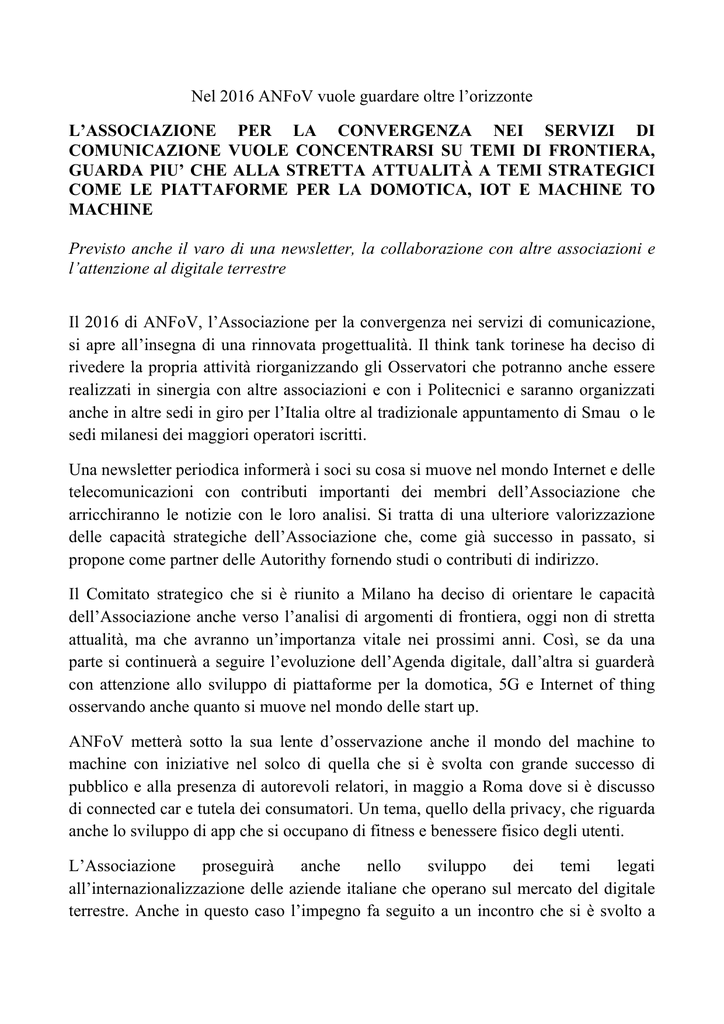 Nel 2016 ANFoV vuole guardare oltre l’orizzonte

L’ASSOCIAZIONE PER LA CONVERGENZA NEI SERVIZI DI COMUNICAZIONE VUOLE CONCENTRARSI SU TEMI DI FRONTIERA, GUARDA PIU’ CHE ALLA STRETTA ATTUALITÀ A TEMI STRATEGICI COME LE PIATTAFORME PER LA DOMOTICA, IOT E MACHINE TO MACHINE

Previsto anche il varo di una newsletter, la collaborazione con altre associazioni e l’attenzione al digitale terrestre

Il 2016 di ANFoV, l’Associazione per la convergenza nei servizi di comunicazione, si apre all’insegna di una rinnovata progettualità. Il think tank torinese ha deciso di rivedere la propria attività riorganizzando gli Osservatori che potranno anche essere realizzati in sinergia con altre associazioni e con i Politecnici e saranno organizzati anche in altre sedi in giro per l’Italia oltre al tradizionale appuntamento di Smau o le sedi milanesi dei maggiori operatori iscritti.

Una newsletter periodica informerà i soci su cosa si muove nel mondo Internet e delle telecomunicazioni con contributi importanti dei membri dell’Associazione che arricchiranno le notizie con le loro analisi. Si tratta di una ulteriore valorizzazione delle capacità strategiche dell’Associazione che, come già successo in passato, si propone come partner delle Autorithy fornendo studi o contributi di indirizzo.

Il Comitato strategico che si è riunito a Milano ha deciso di orientare le capacità dell’Associazione anche verso l’analisi di argomenti di frontiera, oggi non di stretta attualità, ma che avranno un’importanza vitale nei prossimi anni. Così, se da una parte si continuerà a seguire l’evoluzione dell’Agenda digitale, dall’altra si guarderà con attenzione allo sviluppo di piattaforme per la domotica, 5G e Internet of thing osservando anche quanto si muove nel mondo delle start up.

ANFoV metterà sotto la sua lente d’osservazione anche il mondo del machine to machine con iniziative nel solco di quella che si è svolta con grande successo di pubblico e alla presenza di autorevoli relatori, in maggio a Roma dove si è discusso di connected car e tutela dei consumatori. Un tema, quello della privacy, che riguarda anche lo sviluppo di app che si occupano di fitness e benessere fisico degli utenti.

L’Associazione proseguirà anche nello sviluppo dei temi legati all’internazionalizzazione delle aziende italiane che operano sul mercato del digitale terrestre. Anche in questo caso l’impegno fa seguito a un incontro che si è svolto a